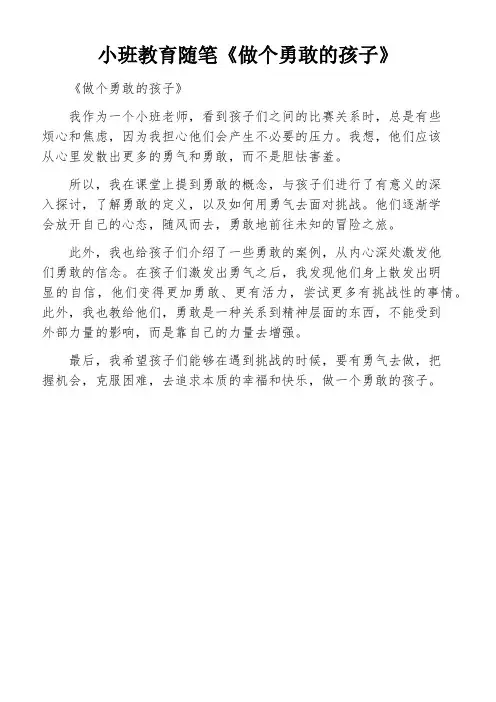 小班教育随笔《做个勇敢的孩子》

《做个勇敢的孩子》

我作为一个小班老师，看到孩子们之间的比赛关系时，总是有些烦心和焦虑，因为我担心他们会产生不必要的压力。我想，他们应该从心里发散出更多的勇气和勇敢，而不是胆怯害羞。

所以，我在课堂上提到勇敢的概念，与孩子们进行了有意义的深入探讨，了解勇敢的定义，以及如何用勇气去面对挑战。他们逐渐学会放开自己的心态，随风而去，勇敢地前往未知的冒险之旅。

此外，我也给孩子们介绍了一些勇敢的案例，从内心深处激发他们勇敢的信念。在孩子们激发出勇气之后，我发现他们身上散发出明显的自信，他们变得更加勇敢、更有活力，尝试更多有挑战性的事情。此外，我也教给他们，勇敢是一种关系到精神层面的东西，不能受到外部力量的影响，而是靠自己的力量去增强。

最后，我希望孩子们能够在遇到挑战的时候，要有勇气去做，把握机会，克服困难，去追求本质的幸福和快乐，做一个勇敢的孩子。